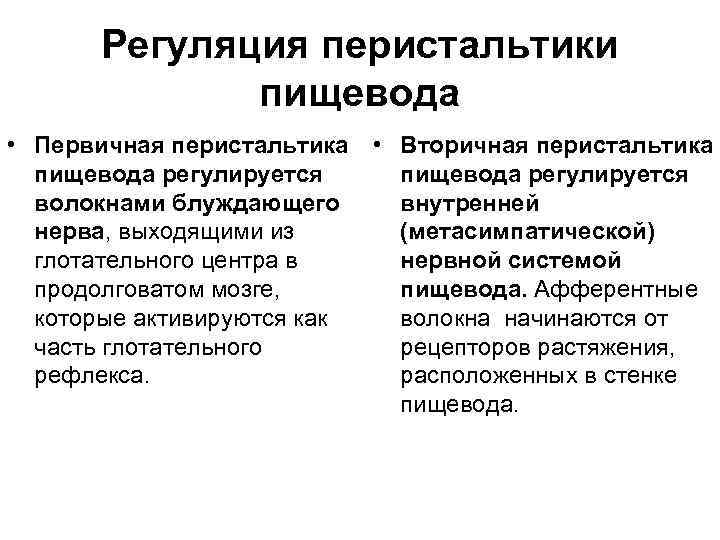 Регуляция перистальтики пищевода

• Первичная перистальтика пищевода регулируется волокнами блуждающего нерва, выходящими из глотательного центра в продолговатом мозге, которые активируются как часть глотательного рефлекса.

• Вторичная перистальтика пищевода регулируется внутренней (метасимпатической) нервной системой пищевода. Афферентные волокна начинаются от рецепторов растяжения, расположенных в стенке пищевода.